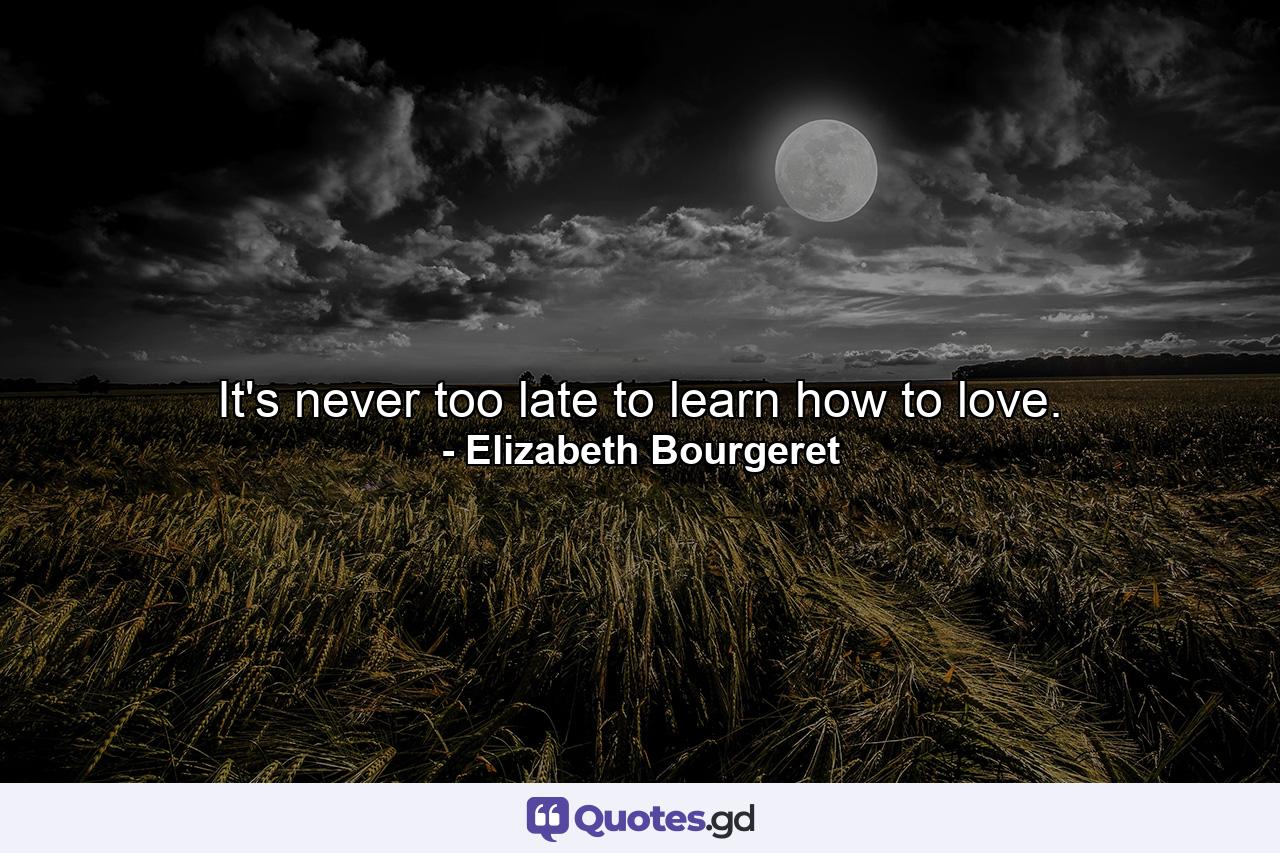 It's never too late to learn how to love.
- Elizabeth Bourgeret

Quotes.gd